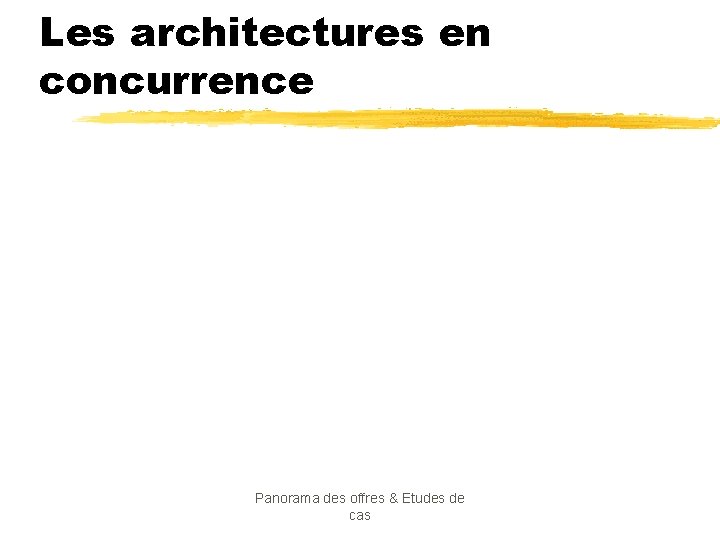 Les architectures en concurrence

Panorama des offres & Etudes de cas